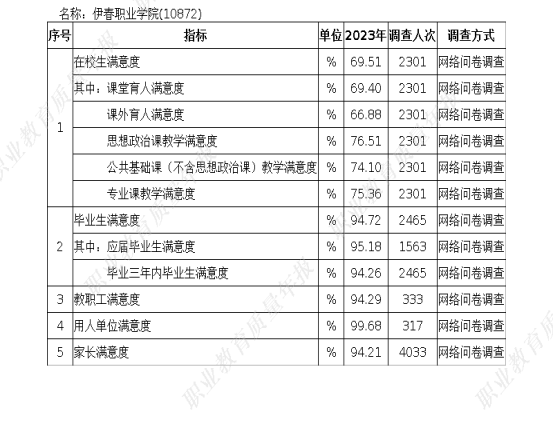 名称：伊春职业学院(10872)

| 序号 | 指标 | 单位 | 2023年 | 调查人次 | 调查方式 |
|---|---|---|---|---|---|
| 1 | 在校生满意度 | % | 69.51 | 2301 | 网络问卷调查 |
|  | 其中：课堂育人满意度 | % | 69.40 | 2301 | 网络问卷调查 |
|  | 课外育人满意度 | % | 66.88 | 2301 | 网络问卷调查 |
|  | 思想政治课教学满意度 | % | 76.51 | 2301 | 网络问卷调查 |
|  | 公共基础课（不含思想政治课）教学满意度 | % | 74.10 | 2301 | 网络问卷调查 |
|  | 专业课教学满意度 | % | 75.36 | 2301 | 网络问卷调查 |
| 2 | 毕业生满意度 | % | 94.72 | 2465 | 网络问卷调查 |
|  | 其中：应届毕业生满意度 | % | 95.18 | 1563 | 网络问卷调查 |
|  | 毕业三年内毕业生满意度 | % | 94.26 | 2465 | 网络问卷调查 |
| 3 | 教职工满意度 | % | 94.29 | 333 | 网络问卷调查 |
| 4 | 用人单位满意度 | % | 99.68 | 317 | 网络问卷调查 |
| 5 | 家长满意度 | % | 94.21 | 4033 | 网络问卷调查 |

职业教育质量年报